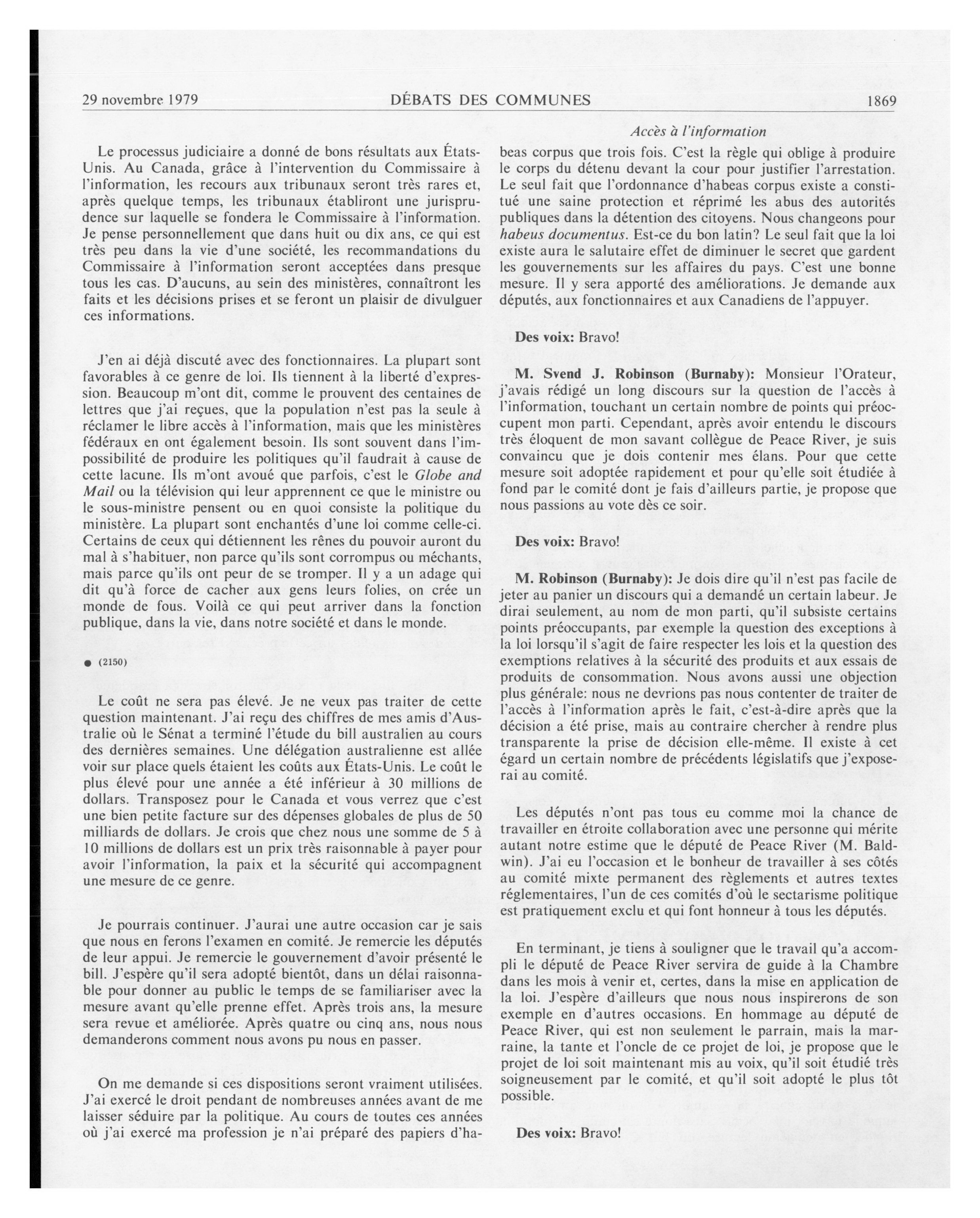 29 novembre 1979 DÉBATS DES COMMUNES 1869

Accès à l'information

Le processus judiciaire a donné de bons résultats aux États-Unis. Au Canada, grâce à l'intervention du Commissaire à l'information, les recours aux tribunaux seront très rares et, après quelque temps, les tribunaux établiront une jurisprudence sur laquelle se fondera le Commissaire à l'information. Je pense personnellement que dans huit ou dix ans, ce qui est très peu dans la vie d'une société, les recommandations du Commissaire à l'information seront acceptées dans presque tous les cas. D'aucuns, au sein des ministères, connaîtront les faits et les décisions prises et se feront un plaisir de divulguer ces informations.

J'en ai déjà discuté avec des fonctionnaires. La plupart sont favorables à ce genre de loi. Ils tiennent à la liberté d'expression. Beaucoup m'ont dit, comme le prouvent des centaines de lettres que j'ai reçues, que la population n'est pas la seule à réclamer le libre accès à l'information, mais que les ministères fédéraux en ont également besoin. Ils sont souvent dans l'impossibilité de produire les politiques qu'il faudrait à cause de cette lacune. Ils m'ont avoué que parfois, c'est le Globe and Mail ou la télévision qui leur apprennent ce que le ministre ou le sous-ministre pensent ou en quoi consiste la politique du ministère. La plupart sont enchantés d'une loi comme celle-ci. Certains de ceux qui détiennent les rênes du pouvoir auront du mal à s'habituer, non parce qu'ils sont corrompus ou méchants, mais parce qu'ils ont peur de se tromper. Il y a un adage qui dit qu'à force de cacher aux gens leurs folies, on crée un monde de fous. Voilà ce qui peut arriver dans la fonction publique, dans la vie, dans notre société et dans le monde.

● (2150)

Le coût ne sera pas élevé. Je ne veux pas traiter de cette question maintenant. J'ai reçu des chiffres de mes amis d'Australie où le Sénat a terminé l'étude du bill australien au cours des dernières semaines. Une délégation australienne est allée voir sur place quels étaient les coûts aux États-Unis. Le coût le plus élevé pour une année a été inférieur à 30 millions de dollars. Transposez pour le Canada et vous verrez que c'est une bien petite facture sur des dépenses globales de plus de 50 milliards de dollars. Je crois que chez nous une somme de 5 à 10 millions de dollars est un prix très raisonnable à payer pour avoir l'information, la paix et la sécurité qui accompagnent une mesure de ce genre.

Je pourrais continuer. J'aurai une autre occasion car je sais que nous en ferons l'examen en comité. Je remercie les députés de leur appui. Je remercie le gouvernement d'avoir présenté le bill. J'espère qu'il sera adopté bientôt, dans un délai raisonnable pour donner au public le temps de se familiariser avec la mesure avant qu'elle prenne effet. Après trois ans, la mesure sera revue et améliorée. Après quatre ou cinq ans, nous nous demanderons comment nous avons pu nous en passer.

On me demande si ces dispositions seront vraiment utilisées. J'ai exercé le droit pendant de nombreuses années avant de me laisser séduire par la politique. Au cours de toutes ces années où j'ai exercé ma profession je n'ai préparé des papiers d'habeas corpus que trois fois. C'est la règle qui oblige à produire le corps du détenu devant la cour pour justifier l'arrestation. Le seul fait que l'ordonnance d'habeas corpus existe a constitué une saine protection et réprimé les abus des autorités publiques dans la détention des citoyens. Nous changeons pour habeus documentus. Est-ce du bon latin? Le seul fait que la loi existe aura le salutaire effet de diminuer le secret que gardent les gouvernements sur les affaires du pays. C'est une bonne mesure. Il y sera apporté des améliorations. Je demande aux députés, aux fonctionnaires et aux Canadiens de l'appuyer.

Des voix: Bravo!

M. Svend J. Robinson (Burnaby): Monsieur l'Orateur, j'avais rédigé un long discours sur la question de l'accès à l'information, touchant un certain nombre de points qui préoccupent mon parti. Cependant, après avoir entendu le discours très éloquent de mon savant collègue de Peace River, je suis convaincu que je dois contenir mes élans. Pour que cette mesure soit adoptée rapidement et pour qu'elle soit étudiée à fond par le comité dont je fais d'ailleurs partie, je propose que nous passions au vote dès ce soir.

Des voix: Bravo!

M. Robinson (Burnaby): Je dois dire qu'il n'est pas facile de jeter au panier un discours qui a demandé un certain labeur. Je dirai seulement, au nom de mon parti, qu'il subsiste certains points préoccupants, par exemple la question des exceptions à la loi lorsqu'il s'agit de faire respecter les lois et la question des exemptions relatives à la sécurité des produits et aux essais de produits de consommation. Nous avons aussi une objection plus générale: nous ne devrions pas nous contenter de traiter de l'accès à l'information après le fait, c'est-à-dire après que la décision a été prise, mais au contraire chercher à rendre plus transparente la prise de décision elle-même. Il existe à cet égard un certain nombre de précédents législatifs que j'exposerai au comité.

Les députés n'ont pas tous eu comme moi la chance de travailler en étroite collaboration avec une personne qui mérite autant notre estime que le député de Peace River (M. Baldwin). J'ai eu l'occasion et le bonheur de travailler à ses côtés au comité mixte permanent des règlements et autres textes réglementaires, l'un de ces comités d'où le sectarisme politique est pratiquement exclu et qui font honneur à tous les députés.

En terminant, je tiens à souligner que le travail qu'a accompli le député de Peace River servira de guide à la Chambre dans les mois à venir et, certes, dans la mise en application de la loi. J'espère d'ailleurs que nous nous inspirerons de son exemple en d'autres occasions. En hommage au député de Peace River, qui est non seulement le parrain, mais la marraine, la tante et l'oncle de ce projet de loi, je propose que le projet de loi soit maintenant mis au voix, qu'il soit étudié très soigneusement par le comité, et qu'il soit adopté le plus tôt possible.

Des voix: Bravo!